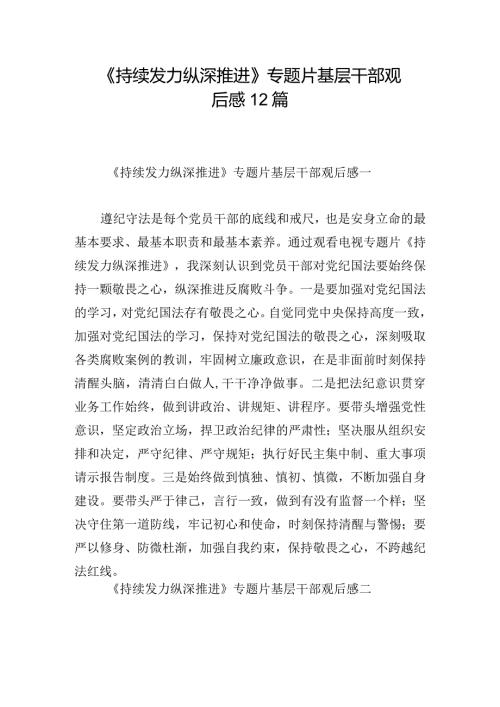 《持续发力纵深推进》专题片基层干部观后感12篇

《持续发力纵深推进》专题片基层干部观后感一

遵纪守法是每个党员干部的底线和戒尺，也是安身立命的最基本要求、最基本职责和最基本素养。通过观看电视专题片《持续发力纵深推进》，我深刻认识到党员干部对党纪国法要始终保持一颗敬畏之心，纵深推进反腐败斗争。一是要加强对党纪国法的学习，对党纪国法存有敬畏之心。自觉同党中央保持高度一致，加强对党纪国法的学习，保持对党纪国法的敬畏之心，深刻吸取各类腐败案例的教训，牢固树立廉政意识，在是非面前时刻保持清醒头脑，清清白白做人,干干净净做事。二是把法纪意识贯穿业务工作始终，做到讲政治、讲规矩、讲程序。要带头增强党性意识，坚定政治立场，捍卫政治纪律的严肃性；坚决服从组织安排和决定，严守纪律、严守规矩；执行好民主集中制、重大事项请示报告制度。三是始终做到慎独、慎初、慎微，不断加强自身建设。要带头严于律己，言行一致，做到有没有监督一个样；坚决守住第一道防线，牢记初心和使命，时刻保持清醒与警惕；要严以修身、防微杜渐，加强自我约束，保持敬畏之心，不跨越纪法红线。

《持续发力纵深推进》专题片基层干部观后感二